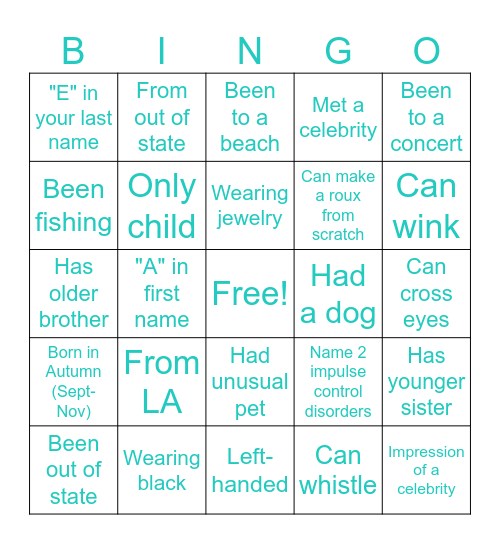 | B | I | N | G | O |
|---|---|---|---|---|
| "E" in your last name | From out of state | Been to a beach | Met a celebrity | Been to a concert |
| Been fishing | Only child | Wearing jewelry | Can make a roux from scratch | Can wink |
| Has older brother | "A" in first name | Free! | Had a dog | Can cross eyes |
| Born in Autumn (Sept-Nov) | From LA | Had unusual pet | Name 2 impulse control disorders | Has younger sister |
| Been out of state | Wearing black | Left-handed | Can whistle | Impression of a celebrity |